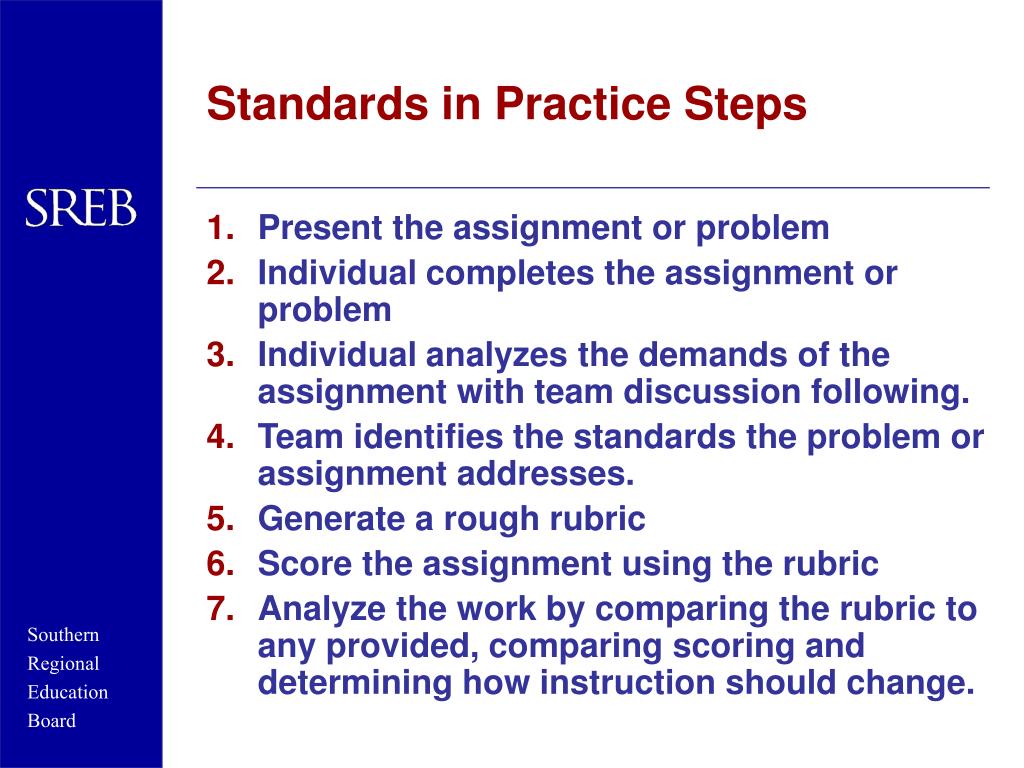 SREB

Southern
Regional
Education
Board

Standards in Practice Steps

1. Present the assignment or problem
2. Individual completes the assignment or problem
3. Individual analyzes the demands of the assignment with team discussion following.
4. Team identifies the standards the problem or assignment addresses.
5. Generate a rough rubric
6. Score the assignment using the rubric
7. Analyze the work by comparing the rubric to any provided, comparing scoring and determining how instruction should change.